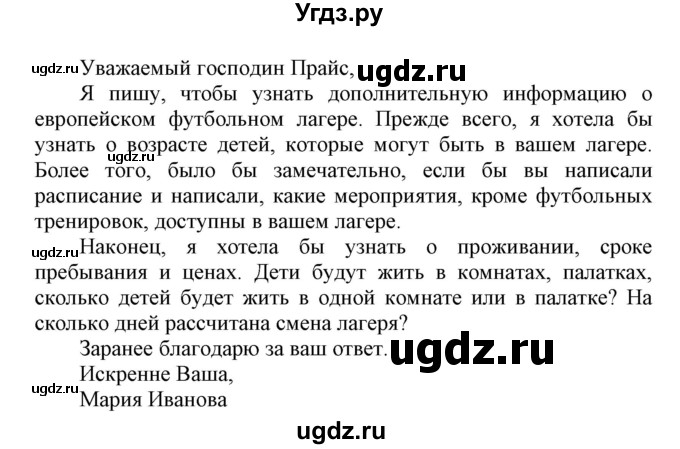 Угдз.ру

ugdz.ru Уважаемый господин Прайс, ugdz.ru

Я пишу, чтобы узнать дополнительную информацию о европейском футбольном лагере. Прежде всего, я хотела бы узнать о возрасте детей, которые могут быть в вашем лагере. ugdz.ru Более того, было бы замечательно, если бы вы написали расписание и написали, какие мероприятия, кроме футбольных тренировок, доступны в вашем лагере.

ugdz.ru Наконец, я хотела бы узнать о проживании, сроке пребывания и ценах. Дети будут жить в комнатах, палатках, сколько детей будет жить в одной комнате или в палатке? На сколько дней рассчитана смена лагеря?

Заранее благодарю за ваш ответ. ugdz.ru

Искренне Ваша,

ugdz.ru Мария Иванова

ugdz.ru